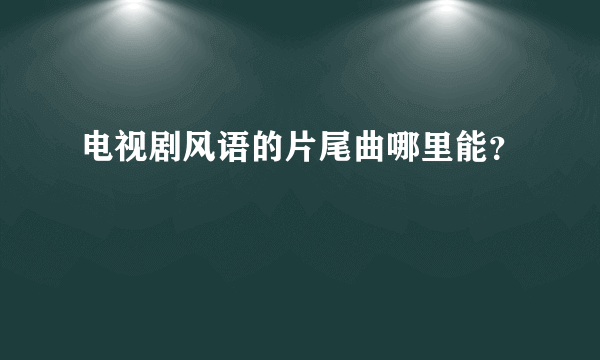 电视剧风语的片尾曲哪里能？